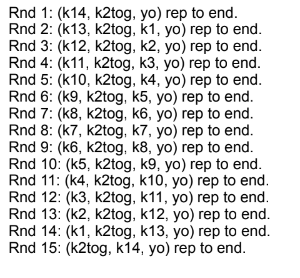 Rnd 1: (k14, k2tog, yo) rep to end.
Rnd 2: (k13, k2tog, k1, yo) rep to end.
Rnd 3: (k12, k2tog, k2, yo) rep to end.
Rnd 4: (k11, k2tog, k3, yo) rep to end.
Rnd 5: (k10, k2tog, k4, yo) rep to end.
Rnd 6: (k9, k2tog, k5, yo) rep to end.
Rnd 7: (k8, k2tog, k6, yo) rep to end.
Rnd 8: (k7, k2tog, k7, yo) rep to end.
Rnd 9: (k6, k2tog, k8, yo) rep to end.
Rnd 10: (k5, k2tog, k9, yo) rep to end.
Rnd 11: (k4, k2tog, k10, yo) rep to end.
Rnd 12: (k3, k2tog, k11, yo) rep to end.
Rnd 13: (k2, k2tog, k12, yo) rep to end.
Rnd 14: (k1, k2tog, k13, yo) rep to end.
Rnd 15: (k2tog, k14, yo) rep to end.